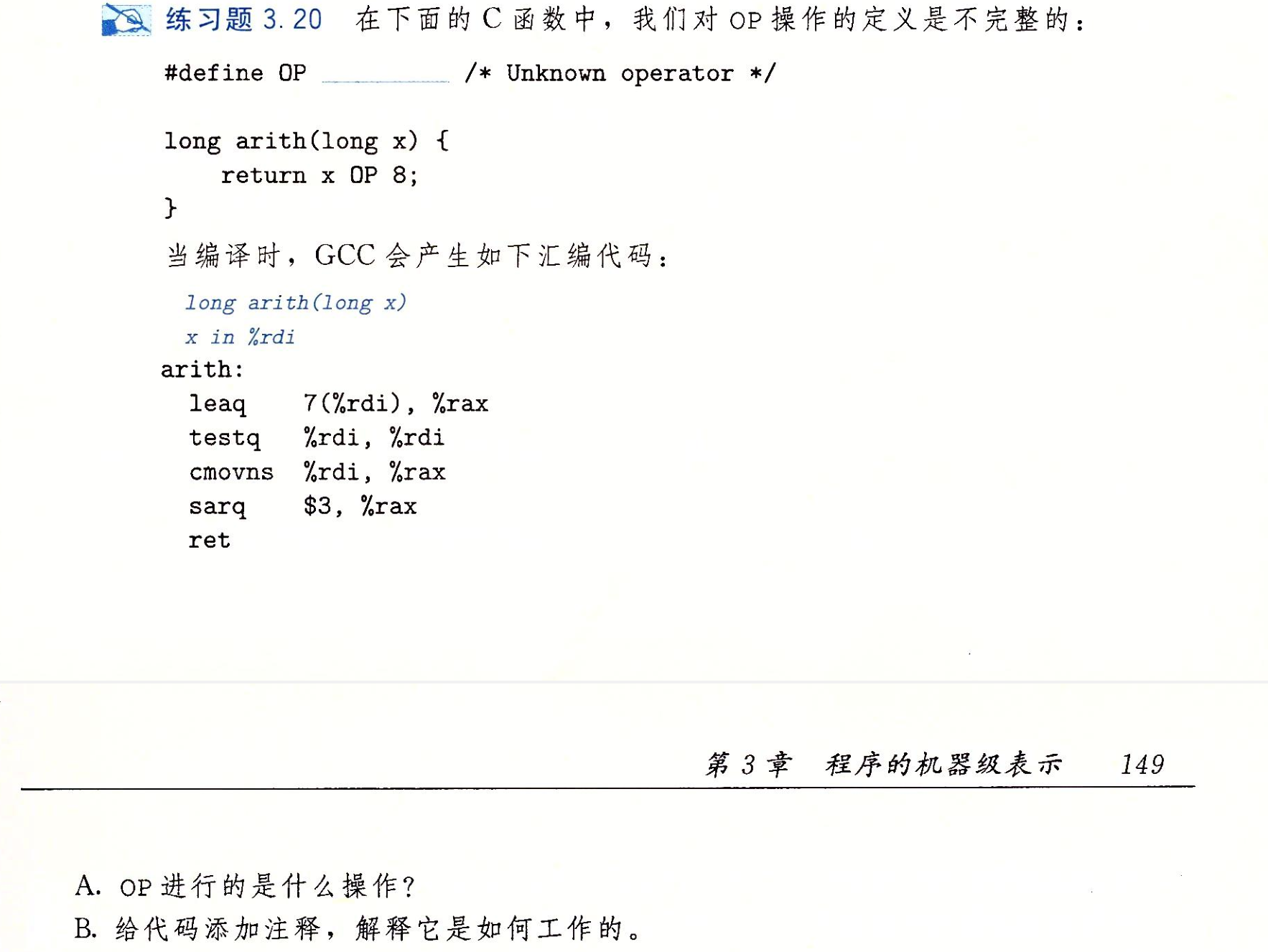 练习题 3.20 在下面的 C 函数中，我们对 OP 操作的定义是不完整的：

#define OP ________ /* Unknown operator */

long arith(long x) {
    return x OP 8;
}

当编译时，GCC 会产生如下汇编代码：

long arith(long x)
x in %rdi
arith:
  leaq     7(%rdi), %rax
  testq    %rdi, %rdi
  cmovns   %rdi, %rax
  sarq     $3, %rax
  ret

第 3 章 程序的机器级表示 149

A. OP 进行的是什么操作？
B. 给代码添加注释，解释它是如何工作的。